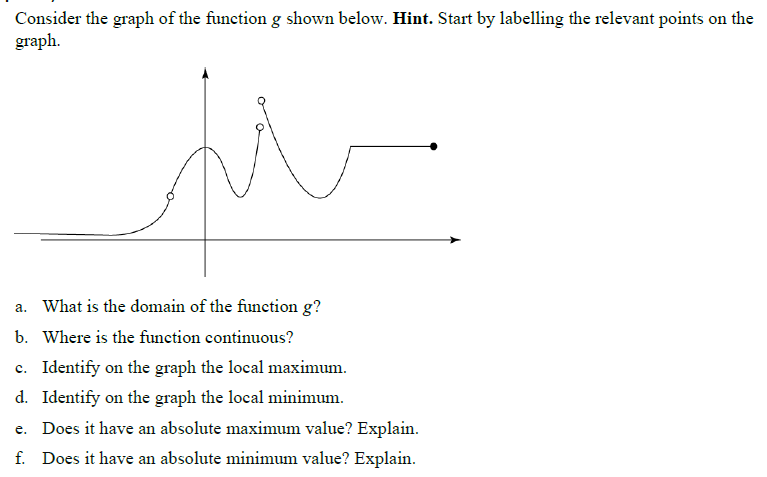 Consider the graph of the function $g$ shown below. **Hint.** Start by labelling the relevant points on the graph.

a. What is the domain of the function $g$?

b. Where is the function continuous?

c. Identify on the graph the local maximum.

d. Identify on the graph the local minimum.

e. Does it have an absolute maximum value? Explain.

f. Does it have an absolute minimum value? Explain.